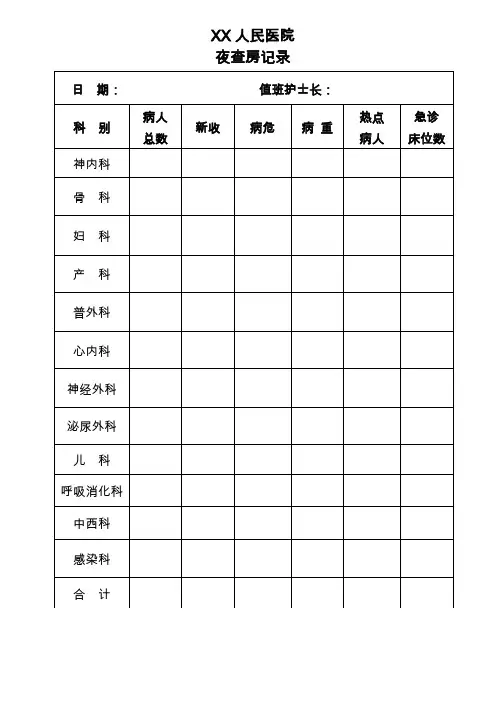 XX 人民医院
夜查房记录

日 期： 值班护士长：

| 科 别 | 病人总数 | 新收 | 病危 | 病 重 | 热点病人 | 急诊床位数 |
|---|---|---|---|---|---|---|
| 神内科 | | | | | | |
| 骨 科 | | | | | | |
| 妇 科 | | | | | | |
| 产 科 | | | | | | |
| 普外科 | | | | | | |
| 心内科 | | | | | | |
| 神经外科 | | | | | | |
| 泌尿外科 | | | | | | |
| 儿 科 | | | | | | |
| 呼吸消化科 | | | | | | |
| 中西科 | | | | | | |
| 感染科 | | | | | | |
| 合 计 | | | | | | |